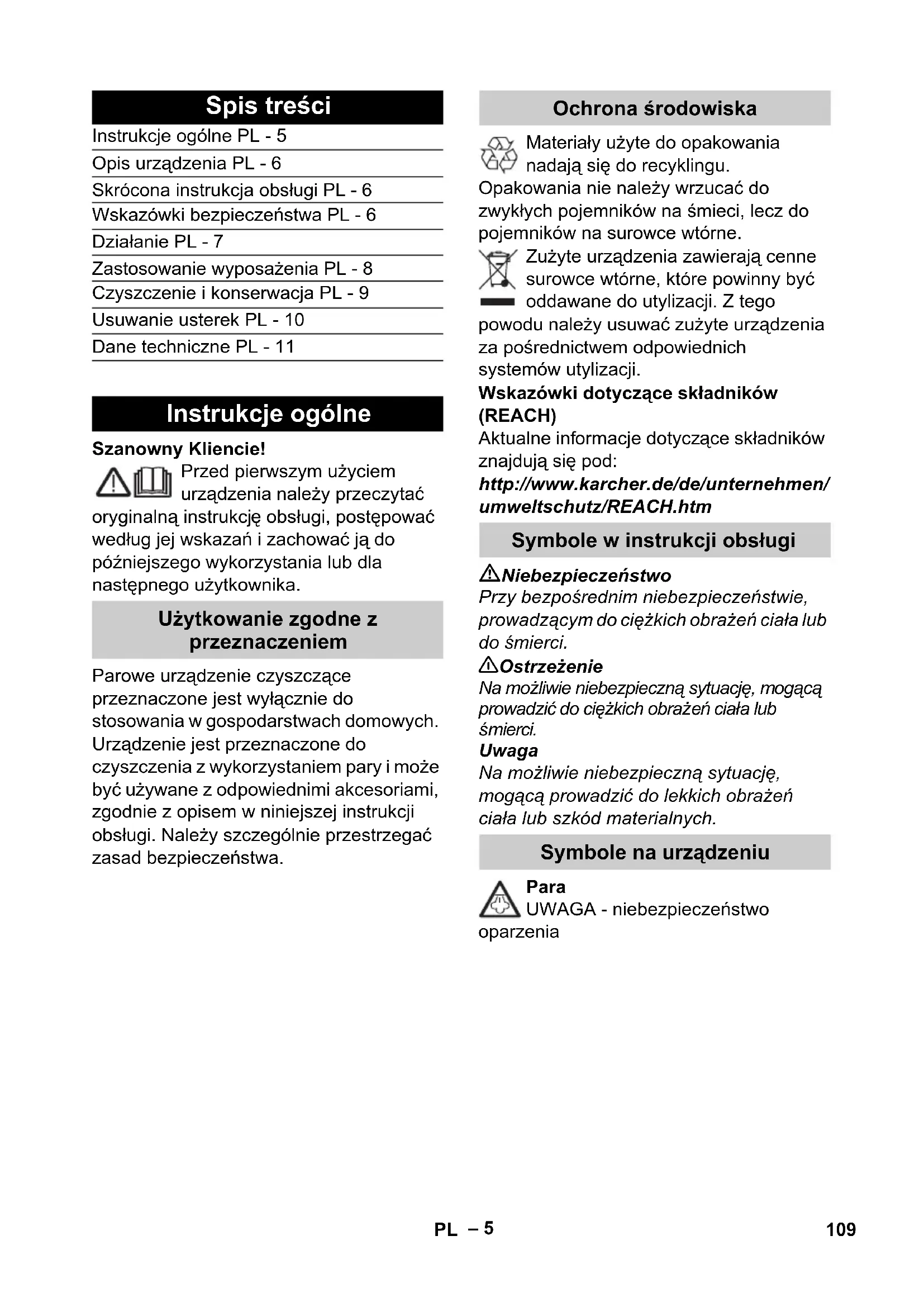 Spis treści

Instrukcje ogólne PL - 5
Opis urządzenia PL - 6
Skrócona instrukcja obsługi PL - 6
Wskazówki bezpieczeństwa PL - 6
Działanie PL - 7
Zastosowanie wyposażenia PL - 8
Czyszczenie i konserwacja PL - 9
Usuwanie usterek PL - 10
Dane techniczne PL - 11

Instrukcje ogólne

Szanowny Kliencie!

Przed pierwszym użyciem urządzenia należy przeczytać oryginalną instrukcję obsługi, postępować według jej wskazań i zachować ją do późniejszego wykorzystania lub dla następnego użytkownika.

Użytkowanie zgodne z przeznaczeniem

Parowe urządzenie czyszczące przeznaczone jest wyłącznie do stosowania w gospodarstwach domowych. Urządzenie jest przeznaczone do czyszczenia z wykorzystaniem pary i może być używane z odpowiednimi akcesoriami, zgodnie z opisem w niniejszej instrukcji obsługi. Należy szczególnie przestrzegać zasad bezpieczeństwa.

Ochrona środowiska

Materiały użyte do opakowania nadają się do recyklingu. Opakowania nie należy wrzucać do zwykłych pojemników na śmieci, lecz do pojemników na surowce wtórne.

Zużyte urządzenia zawierają cenne surowce wtórne, które powinny być oddawane do utylizacji. Z tego powodu należy usuwać zużyte urządzenia za pośrednictwem odpowiednich systemów utylizacji.

Wskazówki dotyczące składników (REACH)
Aktualne informacje dotyczące składników znajdują się pod:
http://www.karcher.de/de/unternehmen/umweltschutz/REACH.htm

Symbole w instrukcji obsługi

Niebezpieczeństwo
Przy bezpośrednim niebezpieczeństwie, prowadzącym do ciężkich obrażeń ciała lub do śmierci.

Ostrzeżenie
Na możliwie niebezpieczną sytuację, mogącą prowadzić do ciężkich obrażeń ciała lub śmierci.

Uwaga
Na możliwie niebezpieczną sytuację, mogącą prowadzić do lekkich obrażeń ciała lub szkód materialnych.

Symbole na urządzeniu

Para
UWAGA - niebezpieczeństwo oparzenia

PL – 5

109